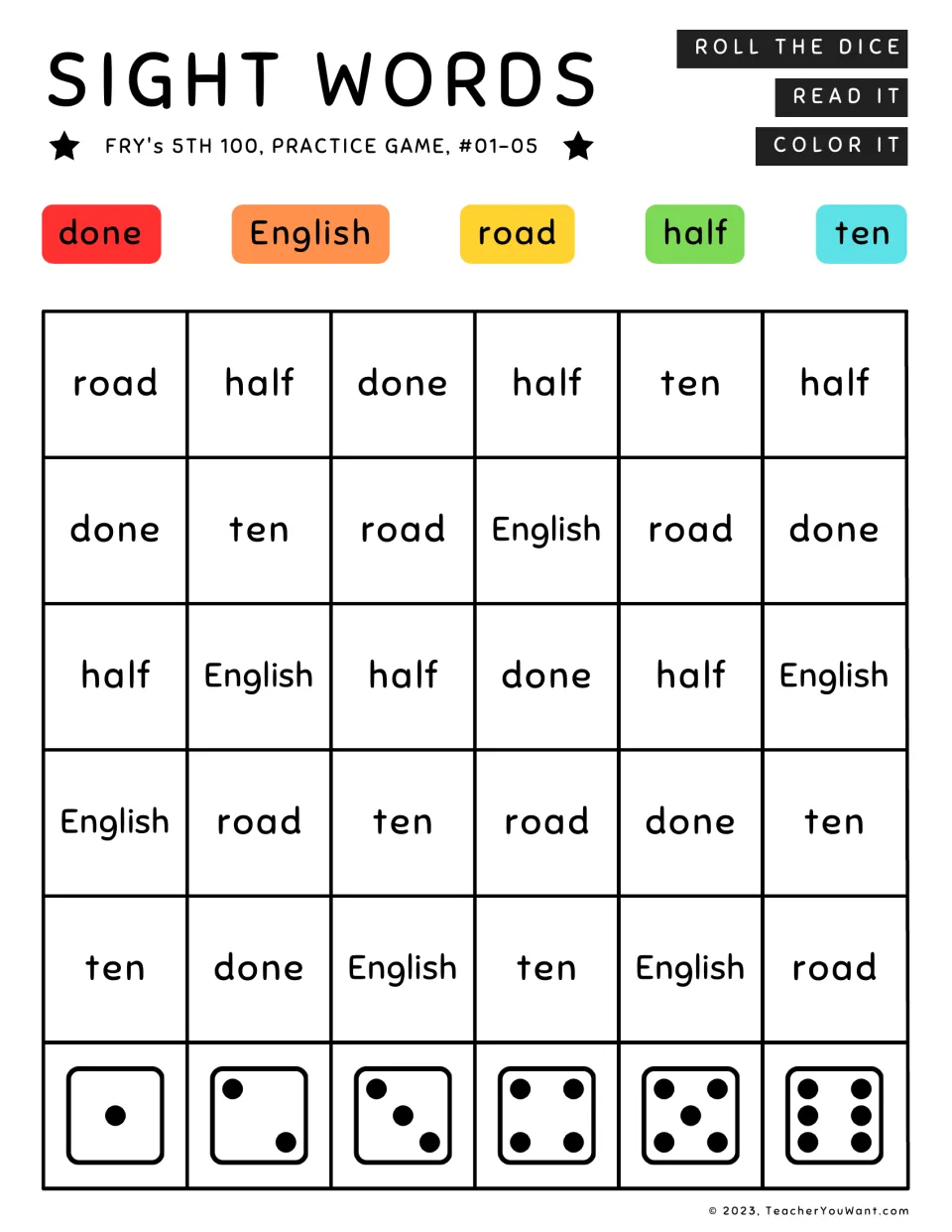 SIGHT WORDS

FRY's 5TH 100, PRACTICE GAME, #01-05

ROLL THE DICE
READ IT
COLOR IT

done English road half ten

| road | half | done | half | ten | half |
|---|---|---|---|---|---|
| done | ten | road | English | road | done |
| half | English | half | done | half | English |
| English | road | ten | road | done | ten |
| ten | done | English | ten | English | road |
| | | | | | |

© 2023, TeacherYouWant.com